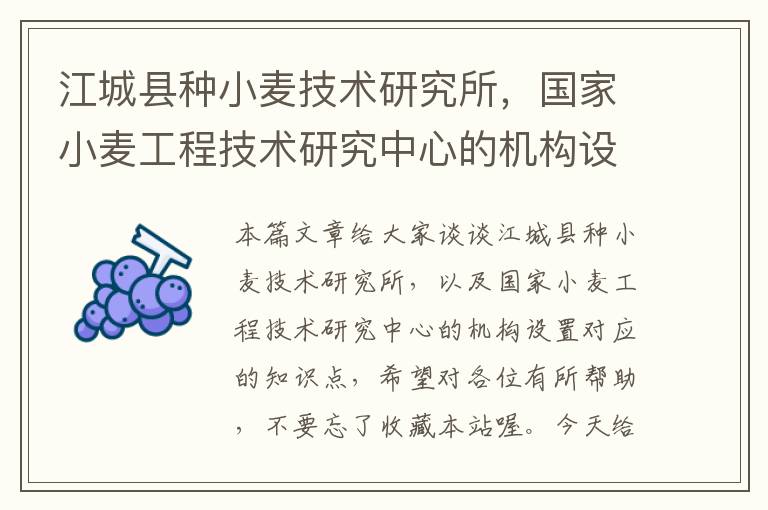 江城县种小麦技术研究所，国家小麦工程技术研究中心的机构设

本篇文章给大家谈谈江城县种小麦技术研究所，以及国家小麦工程技术研究中心的机构设置对应的知识点，希望对各位有所帮助，不要忘了收藏本站喔。今天给